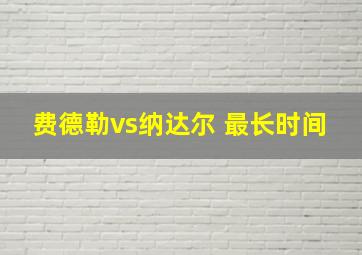 费德勒vs纳达尔 最长时间